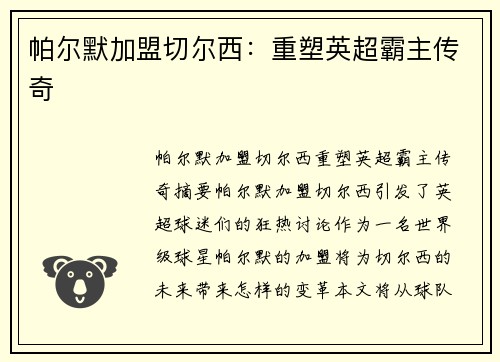 帕尔默加盟切尔西：重塑英超霸主传奇

帕尔默加盟切尔西重塑英超霸主传奇摘要帕尔默加盟切尔西引发了英超球迷们的狂热讨论作为一名世界级球星帕尔默的加盟将为切尔西的未来带来怎样的变革本文将从球队